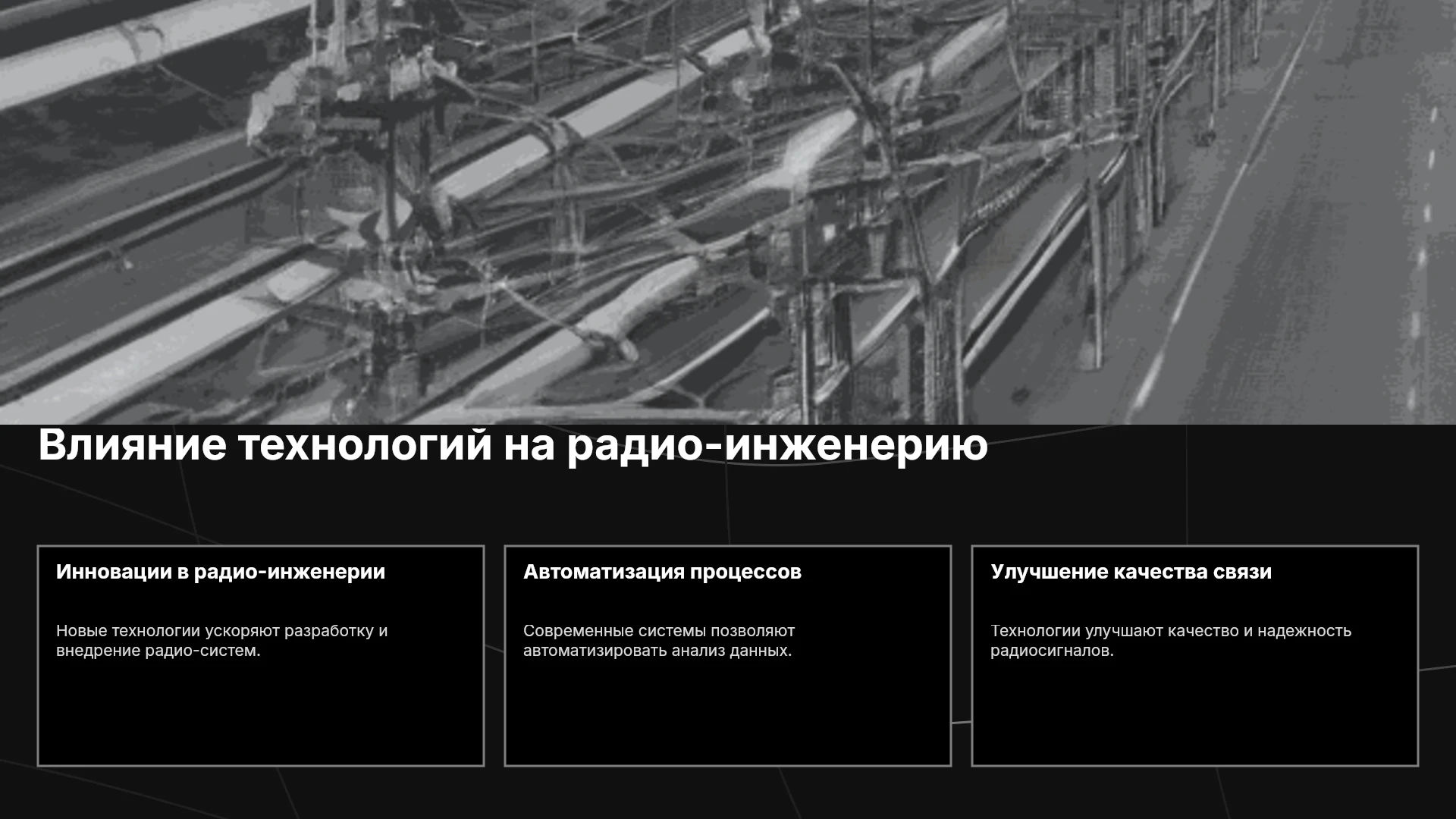 Влияние технологий на радио-инженерию

Инновации в радио-инженерии

Новые технологии ускоряют разработку и внедрение радио-систем.

Автоматизация процессов

Современные системы позволяют автоматизировать анализ данных.

Улучшение качества связи

Технологии улучшают качество и надежность радиосигналов.